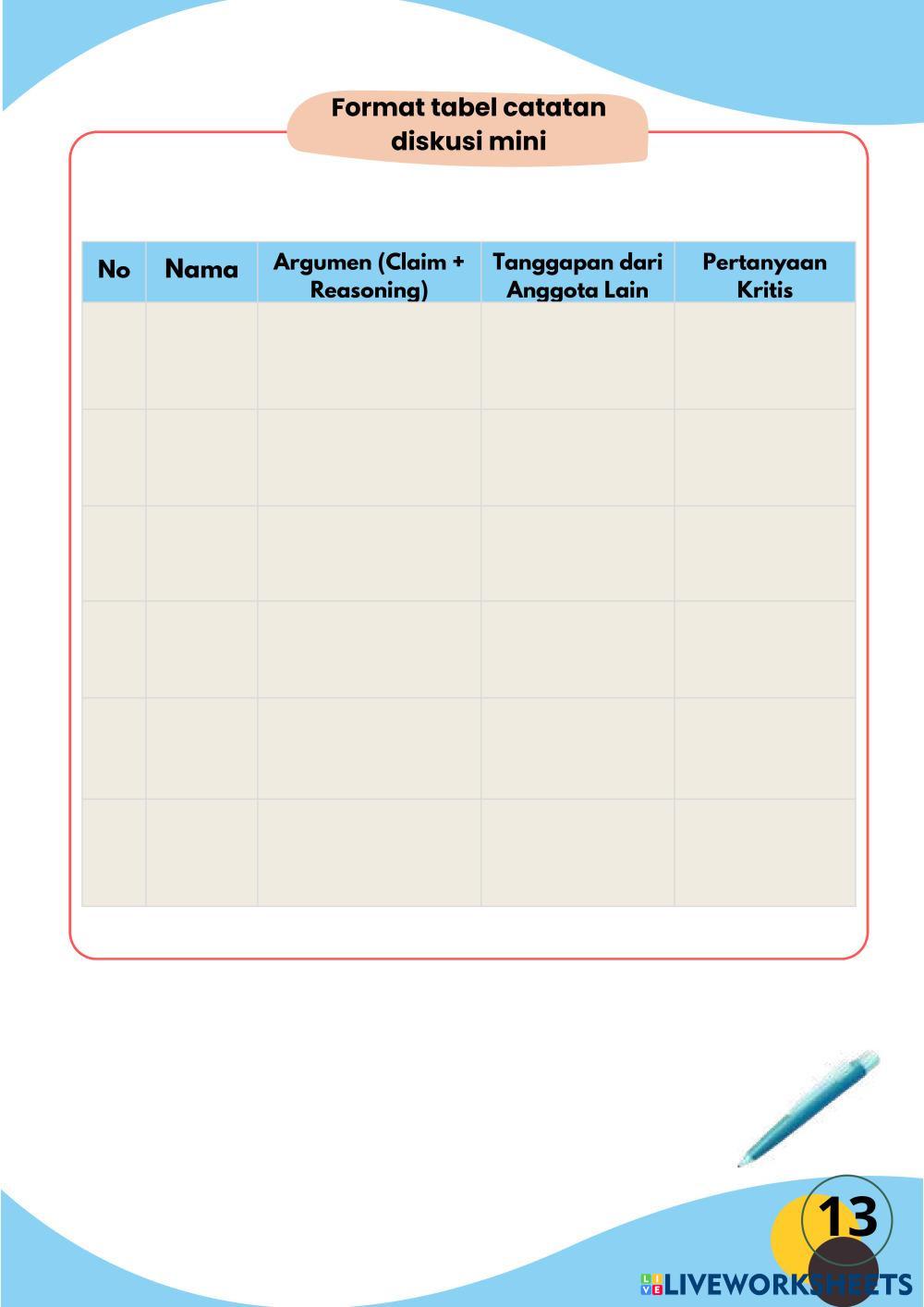 Format tabel catatan diskusi mini

| No | Nama | Argumen (Claim + Reasoning) | Tanggapan dari Anggota Lain | Pertanyaan Kritis |
|---|---|---|---|---|
| | | | | |
| | | | | |
| | | | | |
| | | | | |
| | | | | |
| | | | | |

13

LIVEWORKSHEETS